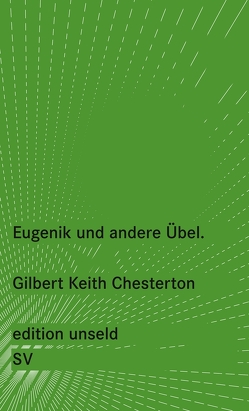 Eugenik und andere Übel.

Gilbert Keith Chesterton

edition unseld
SV